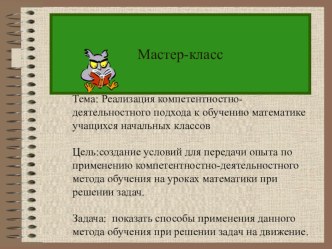 Мастер-класс

Тема: Реализация компетентностно-деятельностного подхода к обучению математике учащихся начальных классов

Цель:создание условий для передачи опыта по применению компетентностно-деятельностного метода обучения на уроках математики при решении задач.

Задача: показать способы применения данного метода обучения при решении задач на движение.